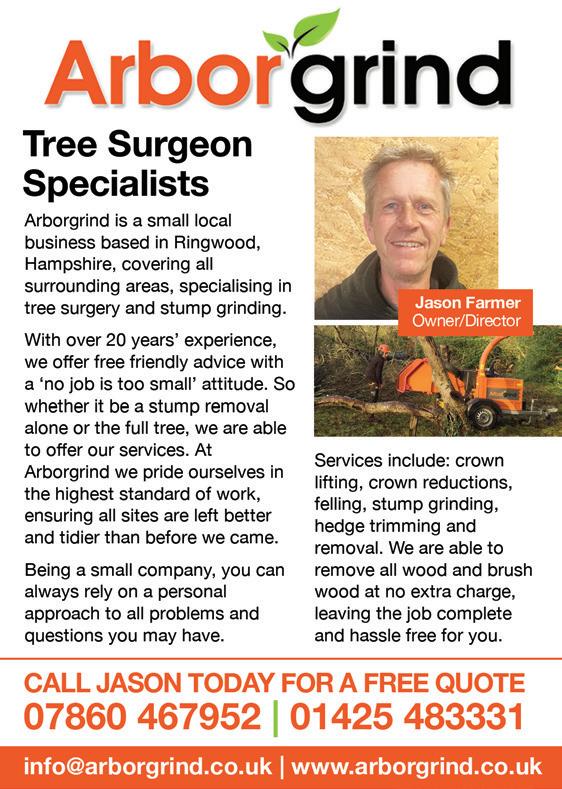 Arborgrind

Tree Surgeon Specialists

Arborgrind is a small local business based in Ringwood, Hampshire, covering all surrounding areas, specialising in tree surgery and stump grinding.

With over 20 years' experience, we offer free friendly advice with a 'no job is too small' attitude. So whether it be a stump removal alone or the full tree, we are able to offer our services. At Arborgrind we pride ourselves in the highest standard of work, ensuring all sites are left better and tidier than before we came.

Being a small company, you can always rely on a personal approach to all problems and questions you may have.

Jason Farmer
Owner/Director

Services include: crown lifting, crown reductions, felling, stump grinding, hedge trimming and removal. We are able to remove all wood and brush wood at no extra charge, leaving the job complete and hassle free for you.

CALL JASON TODAY FOR A FREE QUOTE
07860 467952 | 01425 483331

info@arborgrind.co.uk | www.arborgrind.co.uk